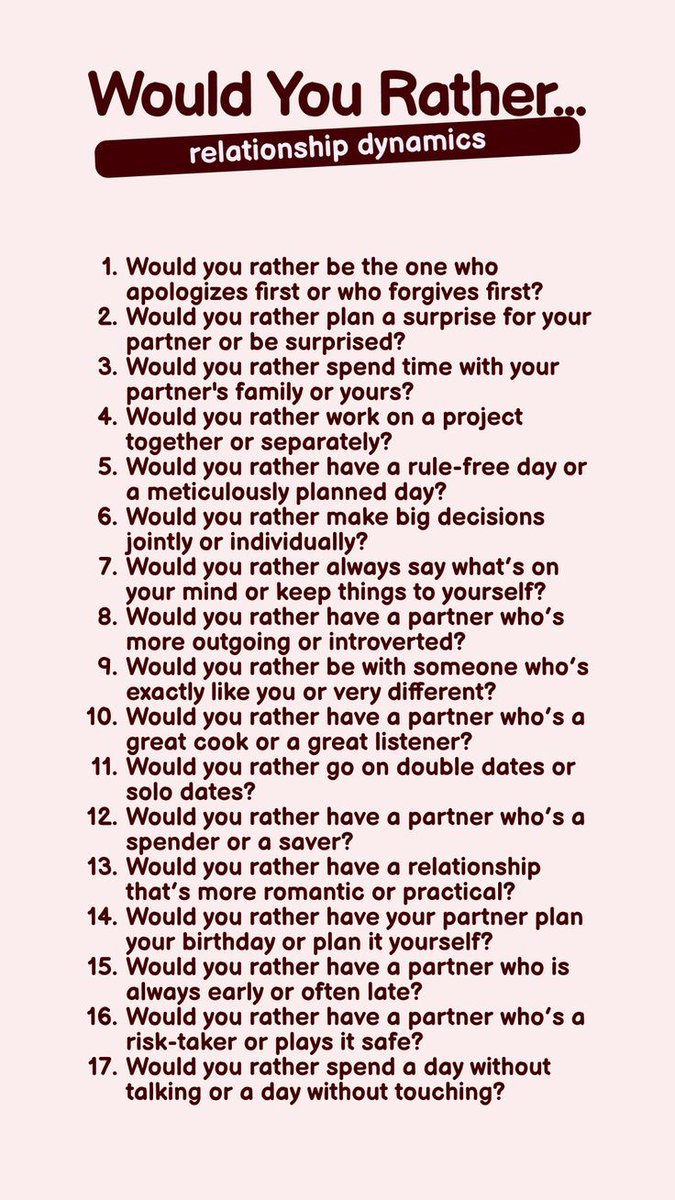 Would You Rather...
relationship dynamics

1. Would you rather be the one who apologizes first or who forgives first?
2. Would you rather plan a surprise for your partner or be surprised?
3. Would you rather spend time with your partner's family or yours?
4. Would you rather work on a project together or separately?
5. Would you rather have a rule-free day or a meticulously planned day?
6. Would you rather make big decisions jointly or individually?
7. Would you rather always say what's on your mind or keep things to yourself?
8. Would you rather have a partner who's more outgoing or introverted?
9. Would you rather be with someone who's exactly like you or very different?
10. Would you rather have a partner who's a great cook or a great listener?
11. Would you rather go on double dates or solo dates?
12. Would you rather have a partner who's a spender or a saver?
13. Would you rather have a relationship that's more romantic or practical?
14. Would you rather have your partner plan your birthday or plan it yourself?
15. Would you rather have a partner who is always early or often late?
16. Would you rather have a partner who's a risk-taker or plays it safe?
17. Would you rather spend a day without talking or a day without touching?